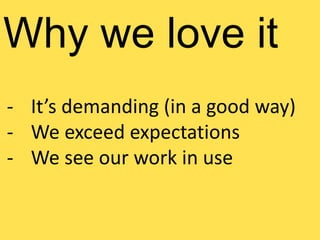 Why we love it

- It’s demanding (in a good way)
- We exceed expectations
- We see our work in use